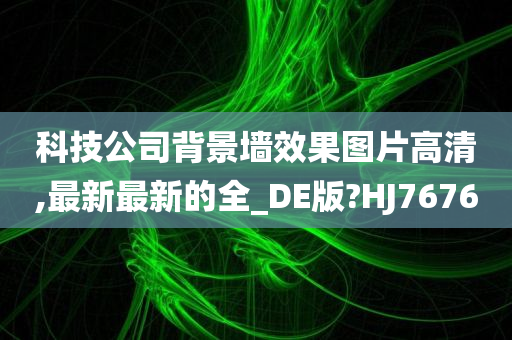 科技公司背景墙效果图片高清,最新最新的全_DE版?HJ7676